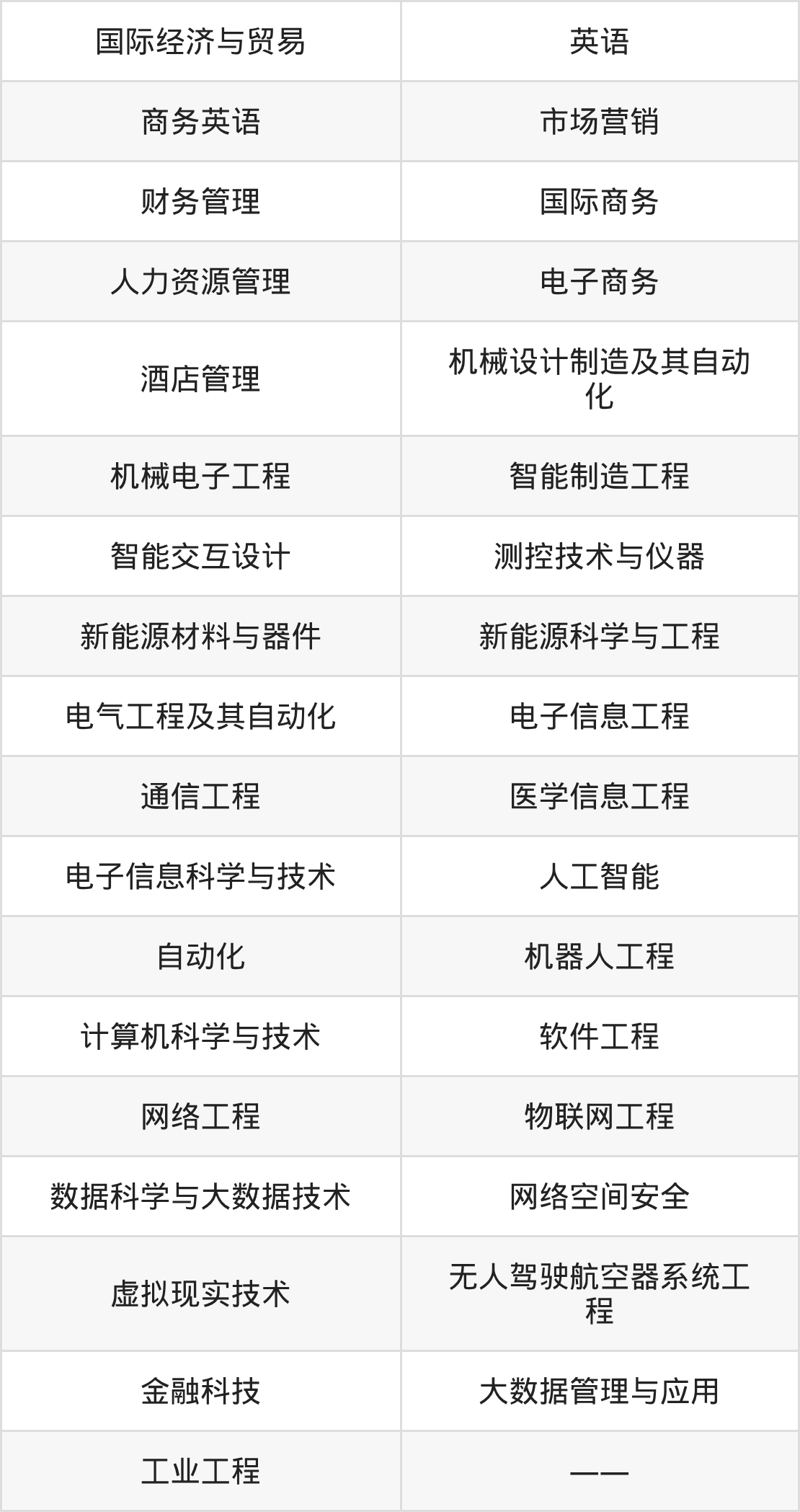 | 国际经济与贸易 | 英语 |
|---|---|
| 商务英语 | 市场营销 |
| 财务管理 | 国际商务 |
| 人力资源管理 | 电子商务 |
| 酒店管理 | 机械设计制造及其自动化 |
| 机械电子工程 | 智能制造工程 |
| 智能交互设计 | 测控技术与仪器 |
| 新能源材料与器件 | 新能源科学与工程 |
| 电气工程及其自动化 | 电子信息工程 |
| 通信工程 | 医学信息工程 |
| 电子信息科学与技术 | 人工智能 |
| 自动化 | 机器人工程 |
| 计算机科学与技术 | 软件工程 |
| 网络工程 | 物联网工程 |
| 数据科学与大数据技术 | 网络空间安全 |
| 虚拟现实技术 | 无人驾驶航空器系统工程 |
| 金融科技 | 大数据管理与应用 |
| 工业工程 | —— |